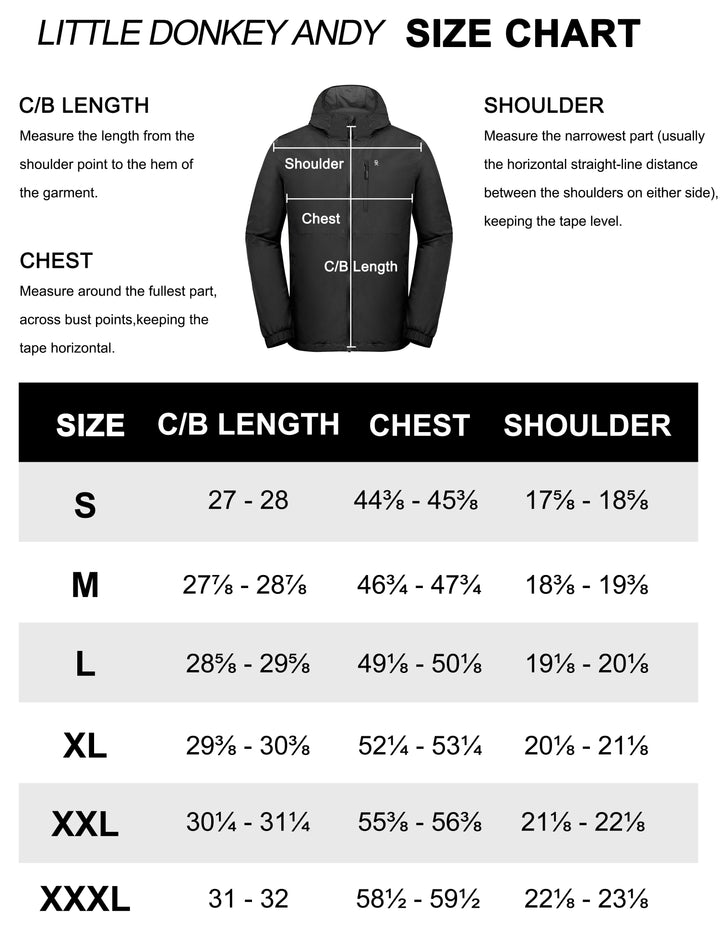 LITTLE DONKEY ANDY SIZE CHART

C/B LENGTH
Measure the length from the shoulder point to the hem of the garment.

CHEST
Measure around the fullest part, across bust points,keeping the tape horizontal.

Shoulder
Chest
C/B Length

SHOULDER
Measure the narrowest part (usually the horizontal straight-line distance between the shoulders on either side), keeping the tape level.

| SIZE | C/B LENGTH | CHEST | SHOULDER |
|---|---|---|---|
| S | 27 - 28 | 44⅜ - 45⅜ | 17⅝ - 18⅝ |
| M | 27⅞ - 28⅞ | 46¾ - 47¾ | 18⅜ - 19⅜ |
| L | 28⅝ - 29⅝ | 49⅛ - 50⅛ | 19⅛ - 20⅛ |
| XL | 29⅜ - 30⅜ | 52¼ - 53¼ | 20⅛ - 21⅛ |
| XXL | 30¼ - 31¼ | 55⅜ - 56⅜ | 21⅛ - 22⅛ |
| XXXL | 31 - 32 | 58½ - 59½ | 22⅛ - 23⅛ |